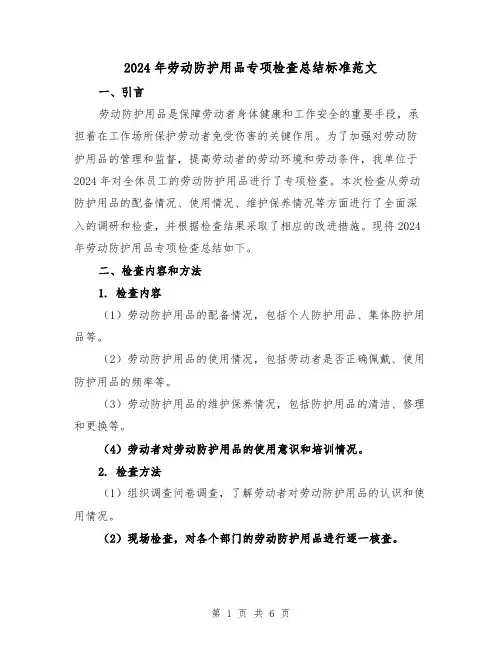 2024年劳动防护用品专项检查总结标准范文

一、引言

劳动防护用品是保障劳动者身体健康和工作安全的重要手段，承担着在工作场所保护劳动者免受伤害的关键作用。为了加强对劳动防护用品的管理和监督，提高劳动者的劳动环境和劳动条件，我单位于2024年对全体员工的劳动防护用品进行了专项检查。本次检查从劳动防护用品的配备情况、使用情况、维护保养情况等方面进行了全面深入的调研和检查，并根据检查结果采取了相应的改进措施。现将2024年劳动防护用品专项检查总结如下。

二、检查内容和方法

1. 检查内容

（1）劳动防护用品的配备情况，包括个人防护用品、集体防护用品等。

（2）劳动防护用品的使用情况，包括劳动者是否正确佩戴、使用防护用品的频率等。

（3）劳动防护用品的维护保养情况，包括防护用品的清洁、修理和更换等。

（4）劳动者对劳动防护用品的使用意识和培训情况。

2. 检查方法

（1）组织调查问卷调查，了解劳动者对劳动防护用品的认识和使用情况。

（2）现场检查，对各个部门的劳动防护用品进行逐一核查。

第 1 页 共 6 页